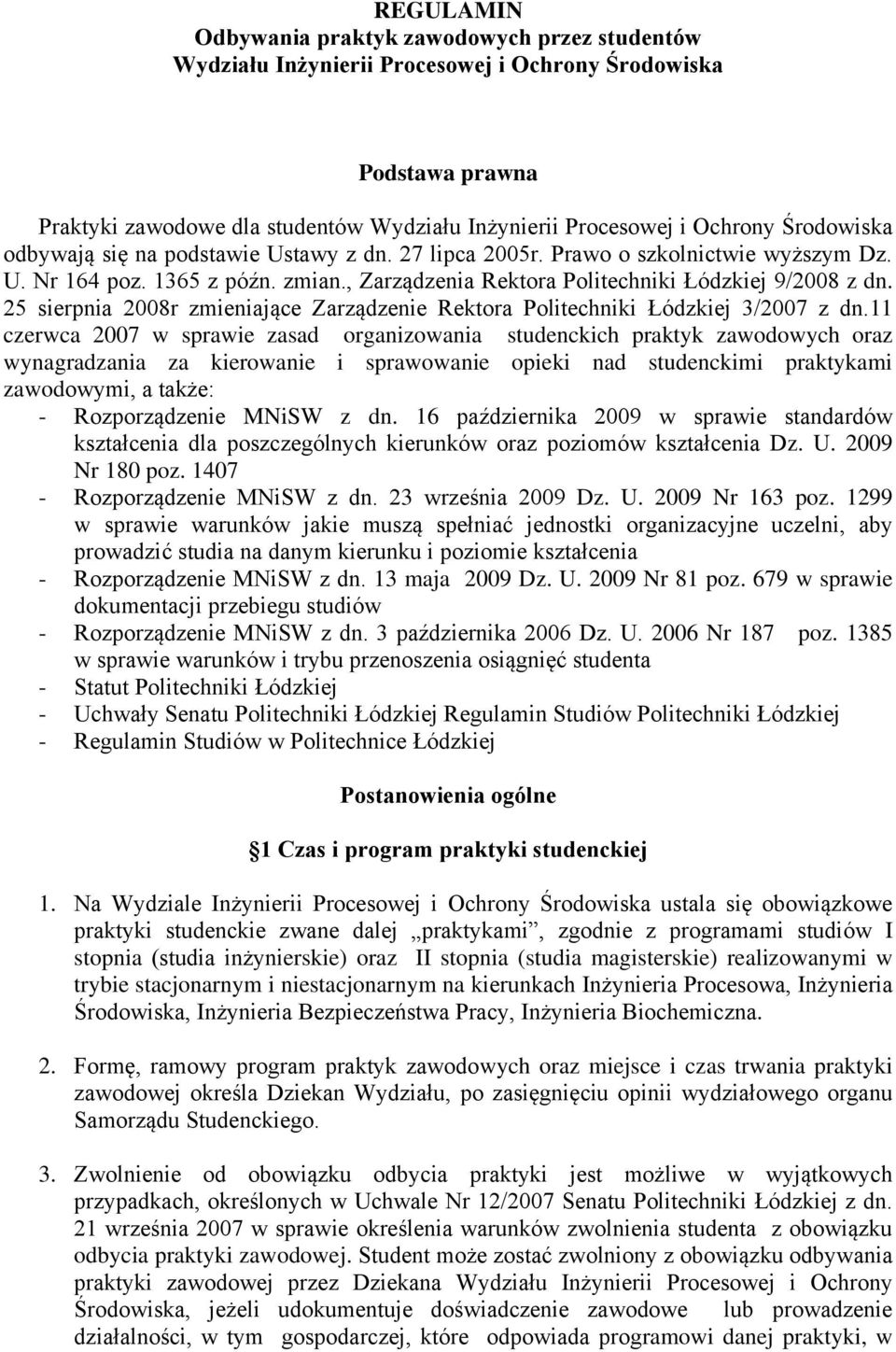 REGULAMIN
Odbywania praktyk zawodowych przez studentów
Wydziału Inżynierii Procesowej i Ochrony Środowiska

Podstawa prawna

Praktyki zawodowe dla studentów Wydziału Inżynierii Procesowej i Ochrony Środowiska odbywają się na podstawie Ustawy z dn. 27 lipca 2005r. Prawo o szkolnictwie wyższym Dz. U. Nr 164 poz. 1365 z późn. zmian., Zarządzenia Rektora Politechniki Łódzkiej 9/2008 z dn. 25 sierpnia 2008r zmieniające Zarządzenie Rektora Politechniki Łódzkiej 3/2007 z dn.11 czerwca 2007 w sprawie zasad organizowania studenckich praktyk zawodowych oraz wynagradzania za kierowanie i sprawowanie opieki nad studenckimi praktykami zawodowymi, a także:
- Rozporządzenie MNiSW z dn. 16 października 2009 w sprawie standardów kształcenia dla poszczególnych kierunków oraz poziomów kształcenia Dz. U. 2009 Nr 180 poz. 1407
- Rozporządzenie MNiSW z dn. 23 września 2009 Dz. U. 2009 Nr 163 poz. 1299 w sprawie warunków jakie muszą spełniać jednostki organizacyjne uczelni, aby prowadzić studia na danym kierunku i poziomie kształcenia
- Rozporządzenie MNiSW z dn. 13 maja 2009 Dz. U. 2009 Nr 81 poz. 679 w sprawie dokumentacji przebiegu studiów
- Rozporządzenie MNiSW z dn. 3 października 2006 Dz. U. 2006 Nr 187 poz. 1385 w sprawie warunków i trybu przenoszenia osiągnięć studenta
- Statut Politechniki Łódzkiej
- Uchwały Senatu Politechniki Łódzkiej Regulamin Studiów Politechniki Łódzkiej
- Regulamin Studiów w Politechnice Łódzkiej

Postanowienia ogólne

1 Czas i program praktyki studenckiej

1. Na Wydziale Inżynierii Procesowej i Ochrony Środowiska ustala się obowiązkowe praktyki studenckie zwane dalej „praktykami”, zgodnie z programami studiów I stopnia (studia inżynierskie) oraz II stopnia (studia magisterskie) realizowanymi w trybie stacjonarnym i niestacjonarnym na kierunkach Inżynieria Procesowa, Inżynieria Środowiska, Inżynieria Bezpieczeństwa Pracy, Inżynieria Biochemiczna.

2. Formę, ramowy program praktyk zawodowych oraz miejsce i czas trwania praktyki zawodowej określa Dziekan Wydziału, po zasięgnięciu opinii wydziałowego organu Samorządu Studenckiego.

3. Zwolnienie od obowiązku odbycia praktyki jest możliwe w wyjątkowych przypadkach, określonych w Uchwale Nr 12/2007 Senatu Politechniki Łódzkiej z dn. 21 września 2007 w sprawie określenia warunków zwolnienia studenta z obowiązku odbycia praktyki zawodowej. Student może zostać zwolniony z obowiązku odbywania praktyki zawodowej przez Dziekana Wydziału Inżynierii Procesowej i Ochrony Środowiska, jeżeli udokumentuje doświadczenie zawodowe lub prowadzenie działalności, w tym gospodarczej, które odpowiada programowi danej praktyki, w